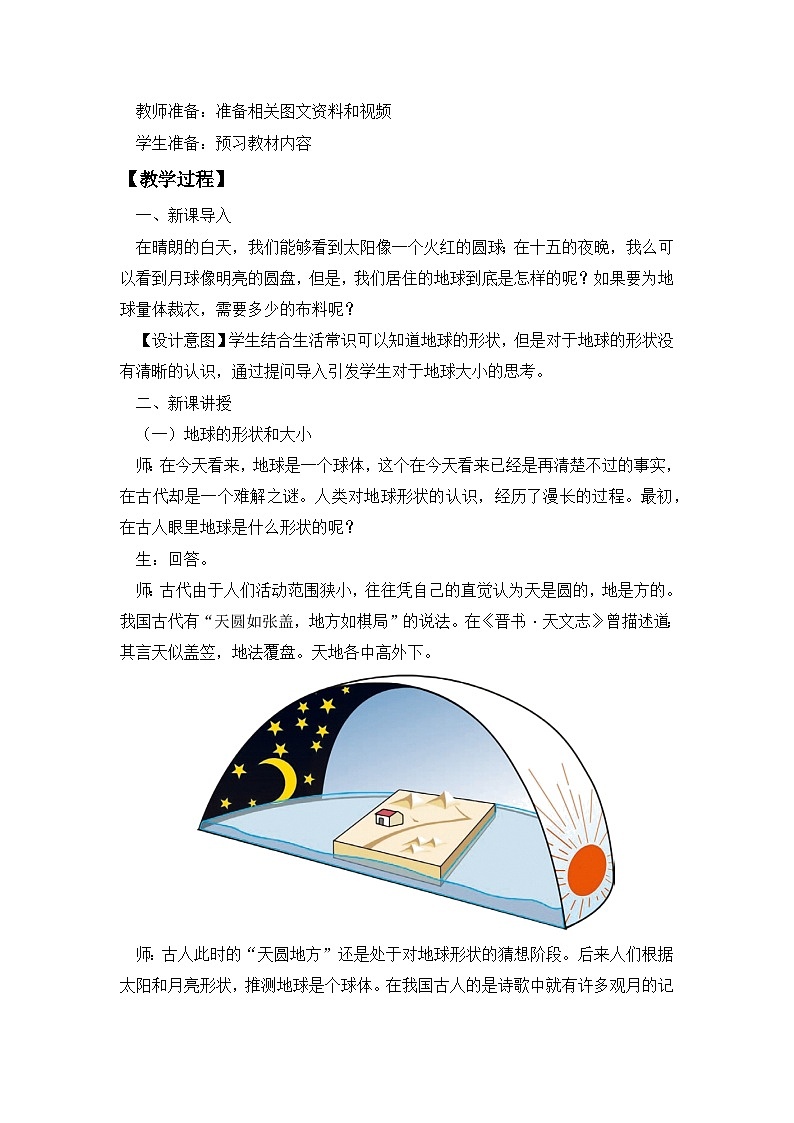 教师准备：准备相关图文资料和视频

学生准备：预习教材内容

【教学过程】

一、新课导入

在晴朗的白天，我们能够看到太阳像一个火红的圆球；在十五的夜晚，我么可以看到月球像明亮的圆盘，但是，我们居住的地球到底是怎样的呢？如果要为地球量体裁衣，需要多少的布料呢？

【设计意图】学生结合生活常识可以知道地球的形状，但是对于地球的形状没有清晰的认识，通过提问导入引发学生对于地球大小的思考。

二、新课讲授

（一）地球的形状和大小

师：在今天看来，地球是一个球体，这个在今天看来已经是再清楚不过的事实，在古代却是一个难解之谜。人类对地球形状的认识，经历了漫长的过程。最初，在古人眼里地球是什么形状的呢？

生：回答。

师：古代由于人们活动范围狭小，往往凭自己的直觉认为天是圆的，地是方的。我国古代有“天圆如张盖，地方如棋局”的说法。在《晋书·天文志》曾描述道：其言天似盖笠，地法覆盘。天地各中高外下。

师：古人此时的“天圆地方”还是处于对地球形状的猜想阶段。后来人们根据太阳和月亮形状，推测地球是个球体。在我国古人的是诗歌中就有许多观月的记